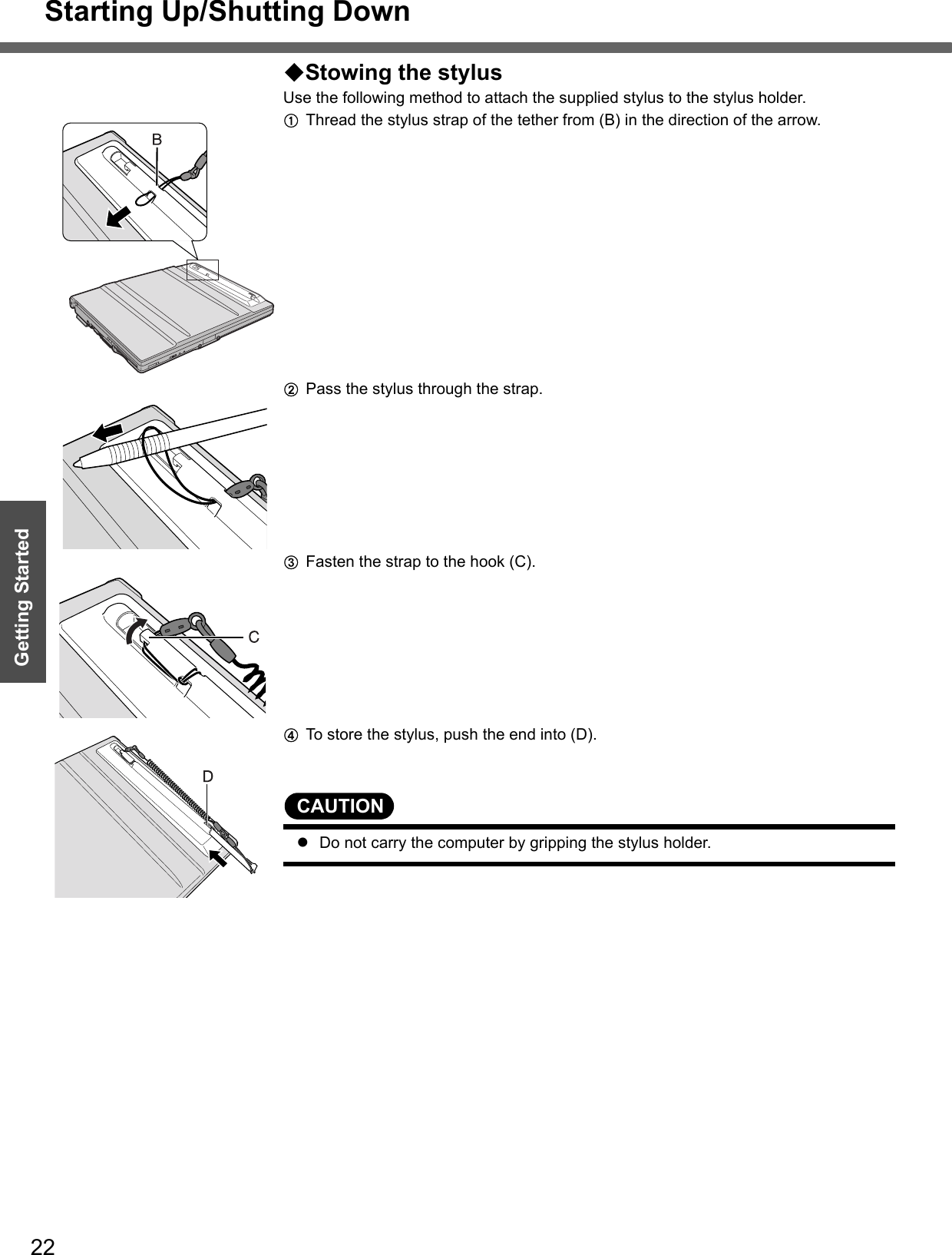 Starting Up/Shutting Down

Getting Started

◆Stowing the stylus

Use the following method to attach the supplied stylus to the stylus holder.

① Thread the stylus strap of the tether from (B) in the direction of the arrow.

B

② Pass the stylus through the strap.

③ Fasten the strap to the hook (C).

C

④ To store the stylus, push the end into (D).

D

CAUTION

● Do not carry the computer by gripping the stylus holder.

22